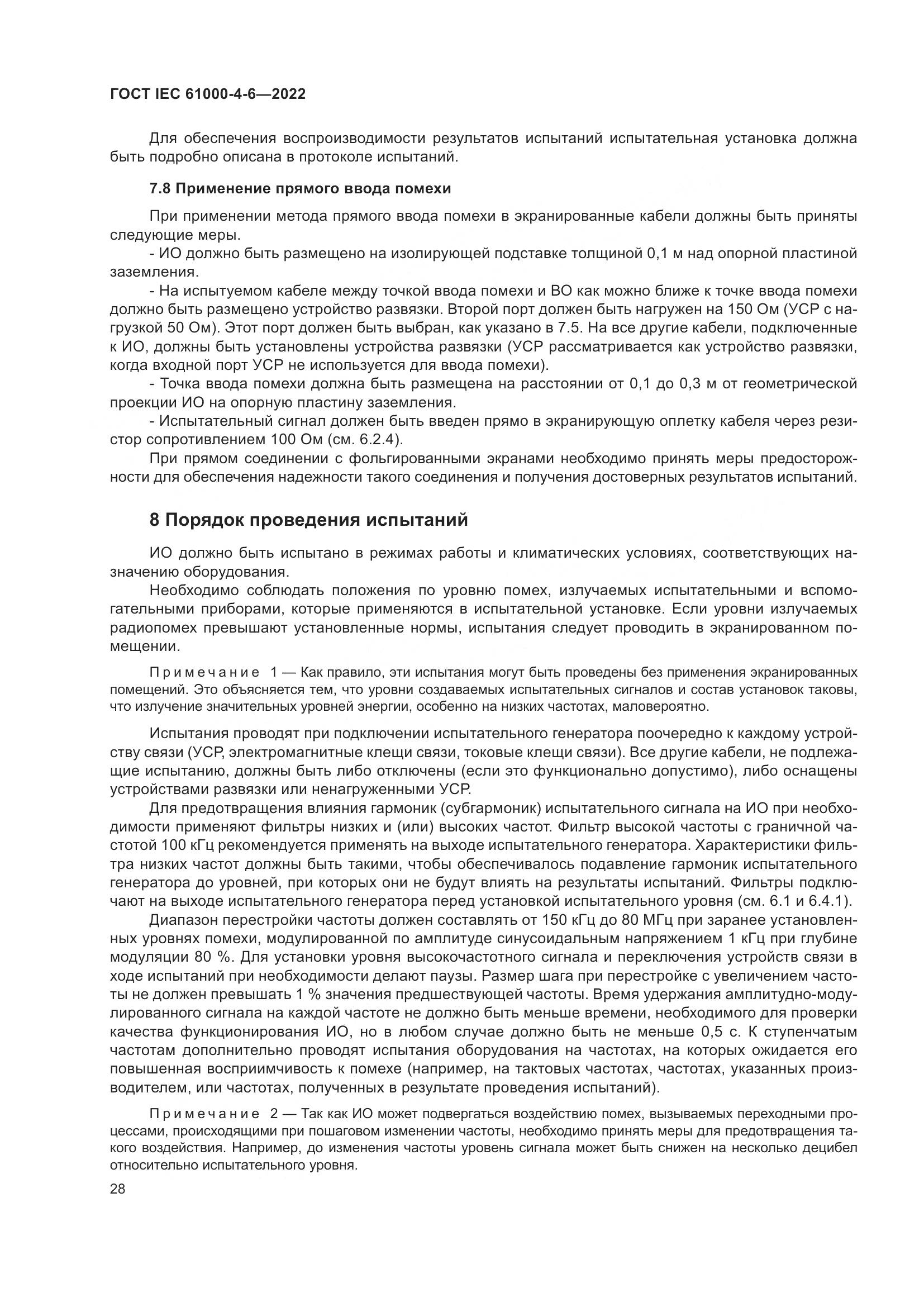 ГОСТ IEC 61000-4-6—2022

Для обеспечения воспроизводимости результатов испытаний испытательная установка должна быть подробно описана в протоколе испытаний.

7.8 Применение прямого ввода помехи

При применении метода прямого ввода помехи в экранированные кабели должны быть приняты следующие меры.

- ИО должно быть размещено на изолирующей подставке толщиной 0,1 м над опорной пластиной заземления.

- На испытуемом кабеле между точкой ввода помехи и ВО как можно ближе к точке ввода помехи должно быть размещено устройство развязки. Второй порт должен быть нагружен на 150 Ом (УСР с нагрузкой 50 Ом). Этот порт должен быть выбран, как указано в 7.5. На все другие кабели, подключенные к ИО, должны быть установлены устройства развязки (УСР рассматривается как устройство развязки, когда входной порт УСР не используется для ввода помехи).

- Точка ввода помехи должна быть размещена на расстоянии от 0,1 до 0,3 м от геометрической проекции ИО на опорную пластину заземления.

- Испытательный сигнал должен быть введен прямо в экранирующую оплетку кабеля через резистор сопротивлением 100 Ом (см. 6.2.4).

При прямом соединении с фольгированными экранами необходимо принять меры предосторожности для обеспечения надежности такого соединения и получения достоверных результатов испытаний.

8 Порядок проведения испытаний

ИО должно быть испытано в режимах работы и климатических условиях, соответствующих назначению оборудования.

Необходимо соблюдать положения по уровню помех, излучаемых испытательными и вспомогательными приборами, которые применяются в испытательной установке. Если уровни излучаемых радиопомех превышают установленные нормы, испытания следует проводить в экранированном помещении.

Примечание 1 — Как правило, эти испытания могут быть проведены без применения экранированных помещений. Это объясняется тем, что уровни создаваемых испытательных сигналов и состав установок таковы, что излучение значительных уровней энергии, особенно на низких частотах, маловероятно.

Испытания проводят при подключении испытательного генератора поочередно к каждому устройству связи (УСР, электромагнитные клещи связи, токовые клещи связи). Все другие кабели, не подлежащие испытанию, должны быть либо отключены (если это функционально допустимо), либо оснащены устройствами развязки или ненагруженными УСР.

Для предотвращения влияния гармоник (субгармоник) испытательного сигнала на ИО при необходимости применяют фильтры низких и (или) высоких частот. Фильтр высокой частоты с граничной частотой 100 кГц рекомендуется применять на выходе испытательного генератора. Характеристики фильтра низких частот должны быть такими, чтобы обеспечивалось подавление гармоник испытательного генератора до уровней, при которых они не будут влиять на результаты испытаний. Фильтры подключают на выходе испытательного генератора перед установкой испытательного уровня (см. 6.1 и 6.4.1).

Диапазон перестройки частоты должен составлять от 150 кГц до 80 МГц при заранее установленных уровнях помехи, модулированной по амплитуде синусоидальным напряжением 1 кГц при глубине модуляции 80 %. Для установки уровня высокочастотного сигнала и переключения устройств связи в ходе испытаний при необходимости делают паузы. Размер шага при перестройке с увеличением частоты не должен превышать 1 % значения предшествующей частоты. Время удержания амплитудно-модулированного сигнала на каждой частоте не должно быть меньше времени, необходимого для проверки качества функционирования ИО, но в любом случае должно быть не меньше 0,5 с. К ступенчатым частотам дополнительно проводят испытания оборудования на частотах, на которых ожидается его повышенная восприимчивость к помехе (например, на тактовых частотах, частотах, указанных производителем, или частотах, полученных в результате проведения испытаний).

Примечание 2 — Так как ИО может подвергаться воздействию помех, вызываемых переходными процессами, происходящими при пошаговом изменении частоты, необходимо принять меры для предотвращения такого воздействия. Например, до изменения частоты уровень сигнала может быть снижен на несколько децибел относительно испытательного уровня.

28